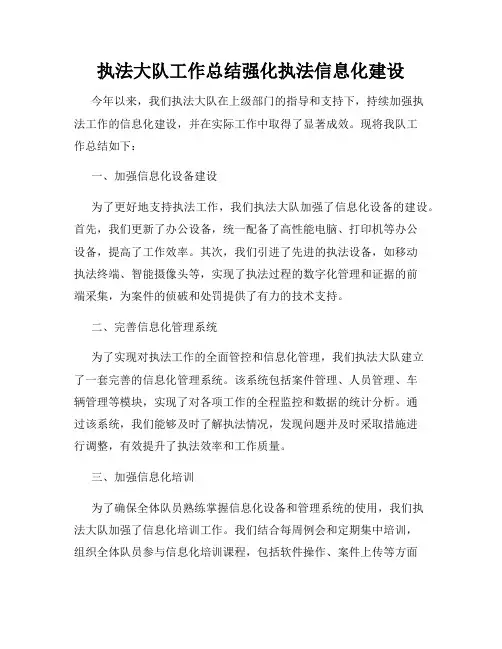 执法大队工作总结强化执法信息化建设

今年以来，我们执法大队在上级部门的指导和支持下，持续加强执法工作的信息化建设，并在实际工作中取得了显著成效。现将我队工作总结如下：

一、加强信息化设备建设

为了更好地支持执法工作，我们执法大队加强了信息化设备的建设。首先，我们更新了办公设备，统一配备了高性能电脑、打印机等办公设备，提高了工作效率。其次，我们引进了先进的执法设备，如移动执法终端、智能摄像头等，实现了执法过程的数字化管理和证据的前端采集，为案件的侦破和处罚提供了有力的技术支持。

二、完善信息化管理系统

为了实现对执法工作的全面管控和信息化管理，我们执法大队建立了一套完善的信息化管理系统。该系统包括案件管理、人员管理、车辆管理等模块，实现了对各项工作的全程监控和数据的统计分析。通过该系统，我们能够及时了解执法情况，发现问题并及时采取措施进行调整，有效提升了执法效率和工作质量。

三、加强信息化培训

为了确保全体队员熟练掌握信息化设备和管理系统的使用，我们执法大队加强了信息化培训工作。我们结合每周例会和定期集中培训，组织全体队员参与信息化培训课程，包括软件操作、案件上传等方面